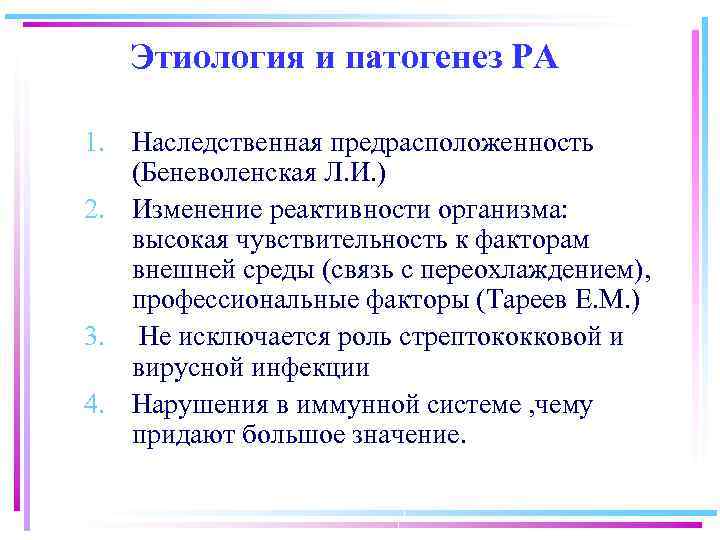 Этиология и патогенез РА

1. Наследственная предрасположенность (Беневоленская Л.И.)
2. Изменение реактивности организма: высокая чувствительность к факторам внешней среды (связь с переохлаждением), профессиональные факторы (Тареев Е.М.)
3. Не исключается роль стрептококковой и вирусной инфекции
4. Нарушения в иммунной системе ,чему придают большое значение.